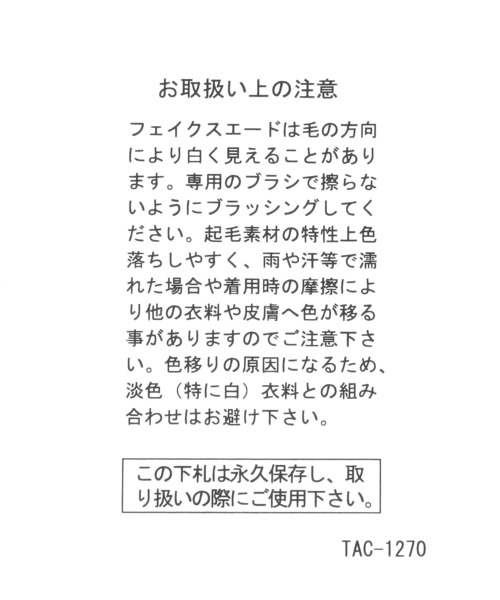 お取扱い上の注意

フェイクスエードは毛の方向により白く見えることがあります。専用のブラシで擦らないようにブラッシングしてください。起毛素材の特性上色落ちしやすく、雨や汗等で濡れた場合や着用時の摩擦により他の衣料や皮膚へ色が移る事がありますのでご注意下さい。色移りの原因になるため、淡色（特に白）衣料との組み合わせはお避け下さい。

この下札は永久保存し、取り扱いの際にご使用下さい。

TAC-1270